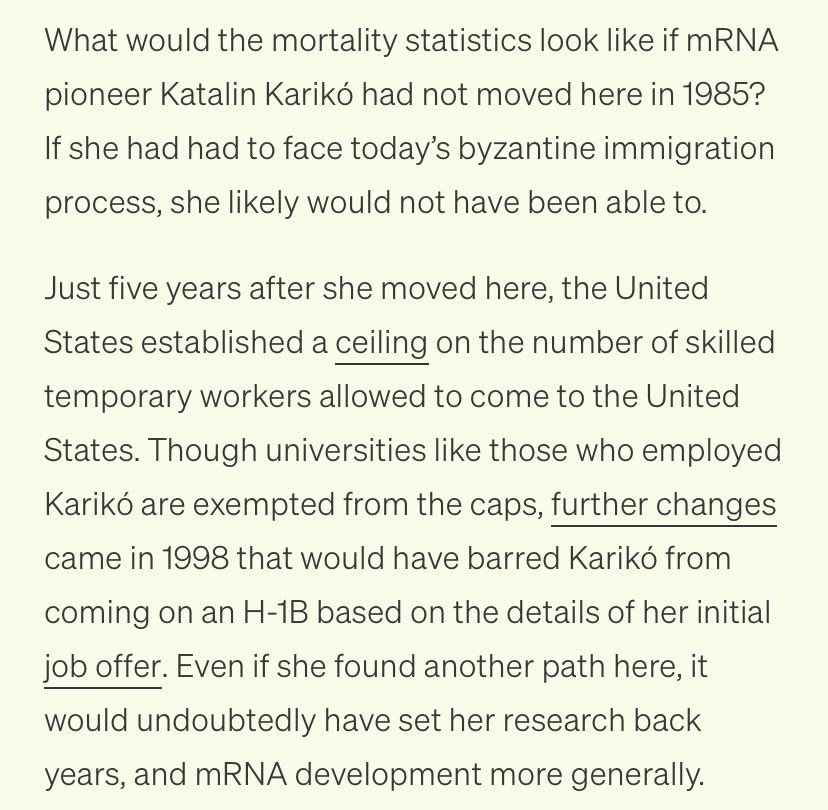 What would the mortality statistics look like if mRNA pioneer Katalin Karikó had not moved here in 1985? If she had had to face today's byzantine immigration process, she likely would not have been able to.

Just five years after she moved here, the United States established a ceiling on the number of skilled temporary workers allowed to come to the United States. Though universities like those who employed Karikó are exempted from the caps, further changes came in 1998 that would have barred Karikó from coming on an H-1B based on the details of her initial job offer. Even if she found another path here, it would undoubtedly have set her research back years, and mRNA development more generally.